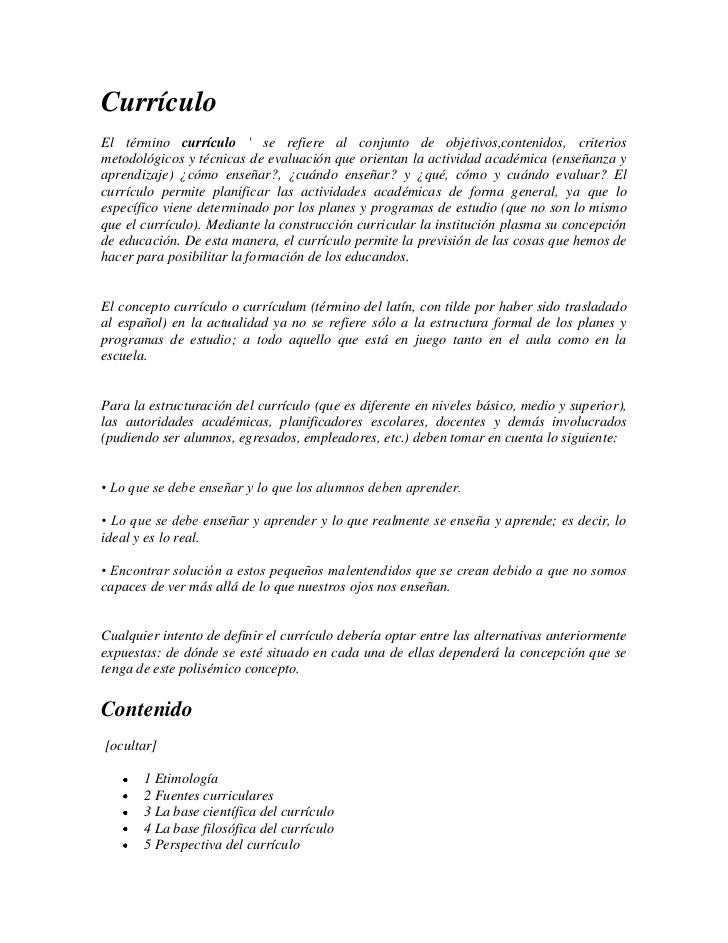 Currículo

El término currículo ' se refiere al conjunto de objetivos,contenidos, criterios metodológicos y técnicas de evaluación que orientan la actividad académica (enseñanza y aprendizaje) ¿cómo enseñar?, ¿cuándo enseñar? y ¿qué, cómo y cuándo evaluar? El currículo permite planificar las actividades académicas de forma general, ya que lo específico viene determinado por los planes y programas de estudio (que no son lo mismo que el currículo). Mediante la construcción curricular la institución plasma su concepción de educación. De esta manera, el currículo permite la previsión de las cosas que hemos de hacer para posibilitar la formación de los educandos.

El concepto currículo o currículum (término del latín, con tilde por haber sido trasladado al español) en la actualidad ya no se refiere sólo a la estructura formal de los planes y programas de estudio; a todo aquello que está en juego tanto en el aula como en la escuela.

Para la estructuración del currículo (que es diferente en niveles básico, medio y superior), las autoridades académicas, planificadores escolares, docentes y demás involucrados (pudiendo ser alumnos, egresados, empleadores, etc.) deben tomar en cuenta lo siguiente:

• Lo que se debe enseñar y lo que los alumnos deben aprender.

• Lo que se debe enseñar y aprender y lo que realmente se enseña y aprende; es decir, lo ideal y es lo real.

• Encontrar solución a estos pequeños malentendidos que se crean debido a que no somos capaces de ver más allá de lo que nuestros ojos nos enseñan.

Cualquier intento de definir el currículo debería optar entre las alternativas anteriormente expuestas: de dónde se esté situado en cada una de ellas dependerá la concepción que se tenga de este polisémico concepto.

Contenido

[ocultar]

• 1 Etimología
• 2 Fuentes curriculares
• 3 La base científica del currículo
• 4 La base filosófica del currículo
• 5 Perspectiva del currículo